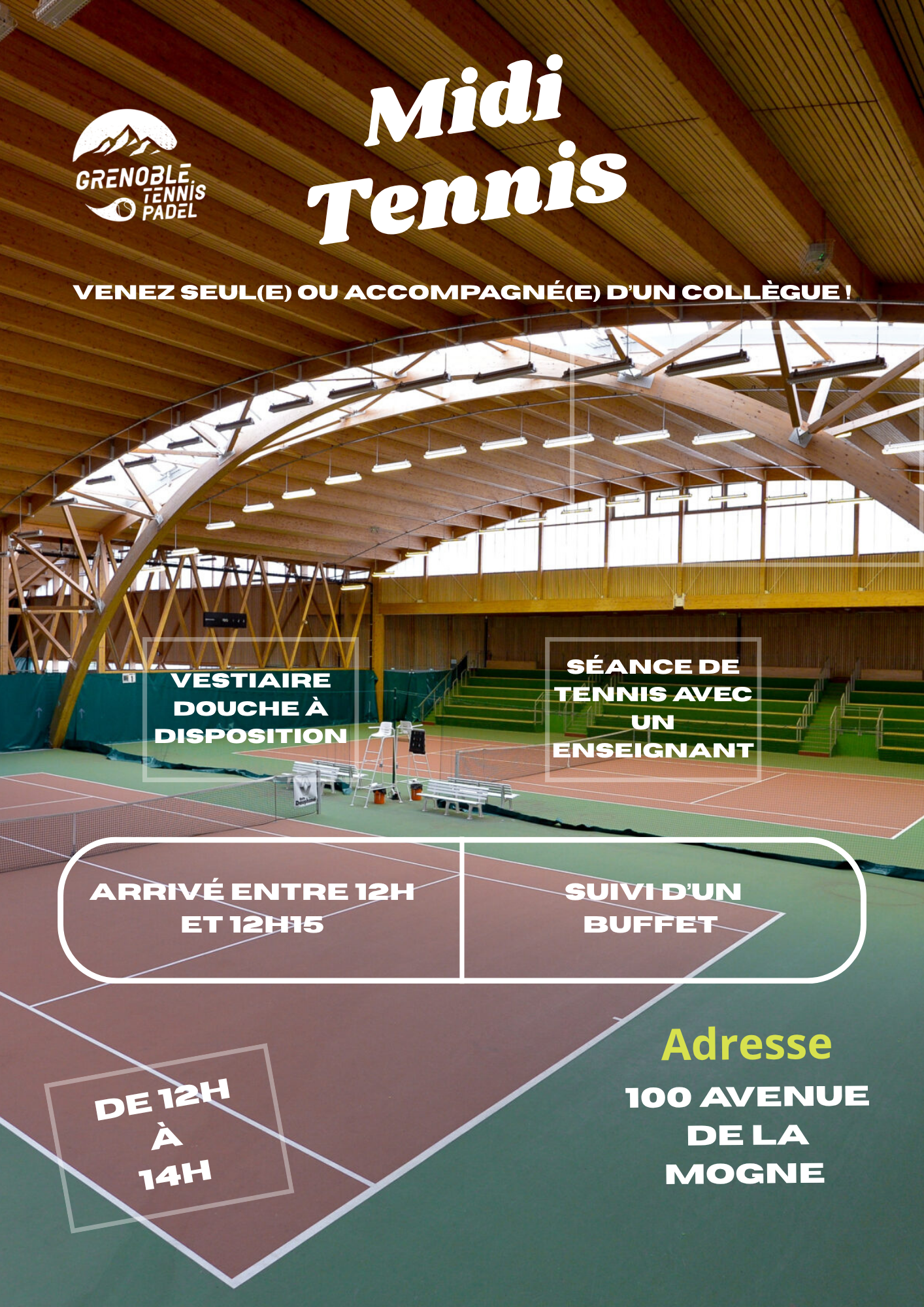 GRENOBLE TENNIS PADEL

Midi Tennis

VENEZ SEUL(E) OU ACCOMPAGNÉ(E) D'UN COLLÈGUE !

VESTIAIRE DOUCHE À DISPOSITION

SÉANCE DE TENNIS AVEC UN ENSEIGNANT

ARRIVÉ ENTRE 12H ET 12H15

SUIVI D'UN BUFFET

DE 12H À 14H

Adresse

100 AVENUE DE LA MOGNE